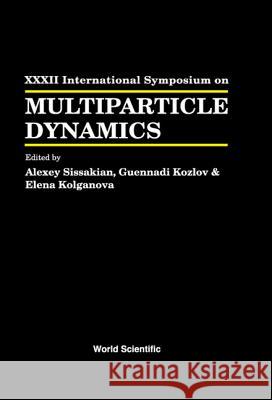 XXXII International Symposium on

MULTIPARTICLE DYNAMICS

Edited by

Alexey Sissakian, Guennadi Kozlov & Elena Kolganova

World Scientific

Kraina Książek